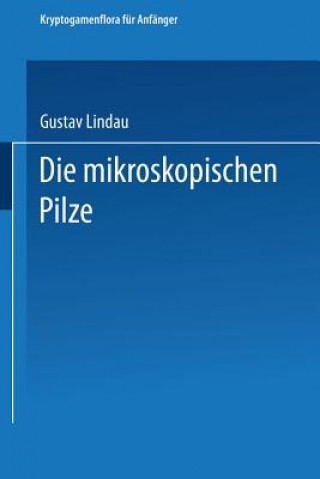 Kryptogamenflora für Anfänger

Gustav Lindau

Die mikroskopischen Pilze